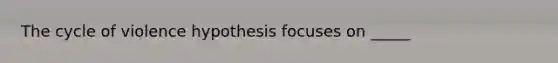 The cycle of violence hypothesis focuses on _____